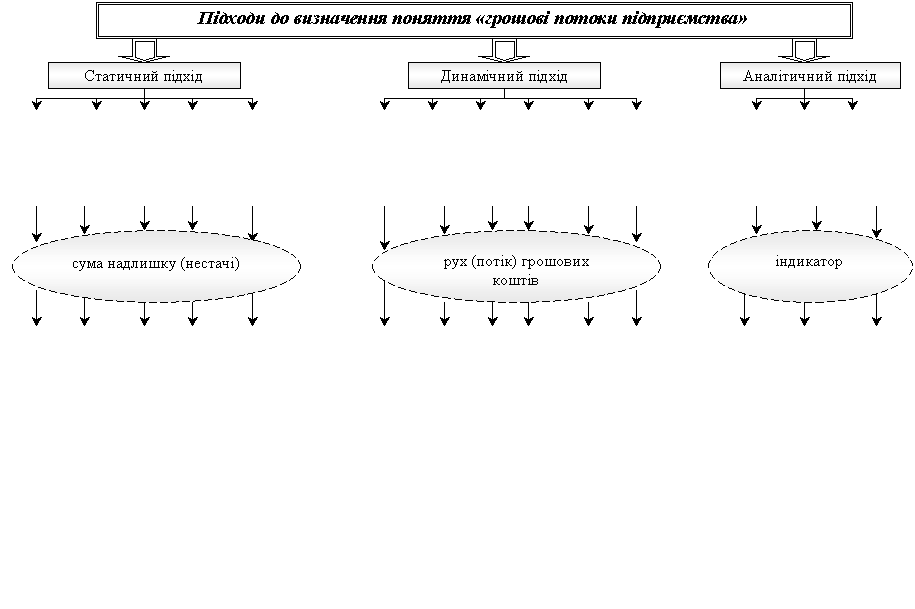 Підходи до визначення поняття «грошові потоки підприємства»

Статичний підхід

Динамічний підхід

Аналітичний підхід

сума надлишку (нестачі)

рух (потік) грошових коштів

індикатор